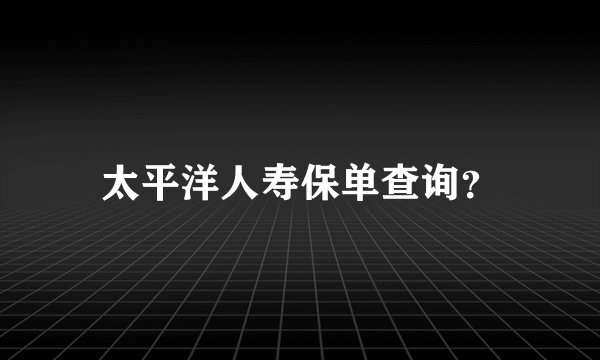 太平洋人寿保单查询?